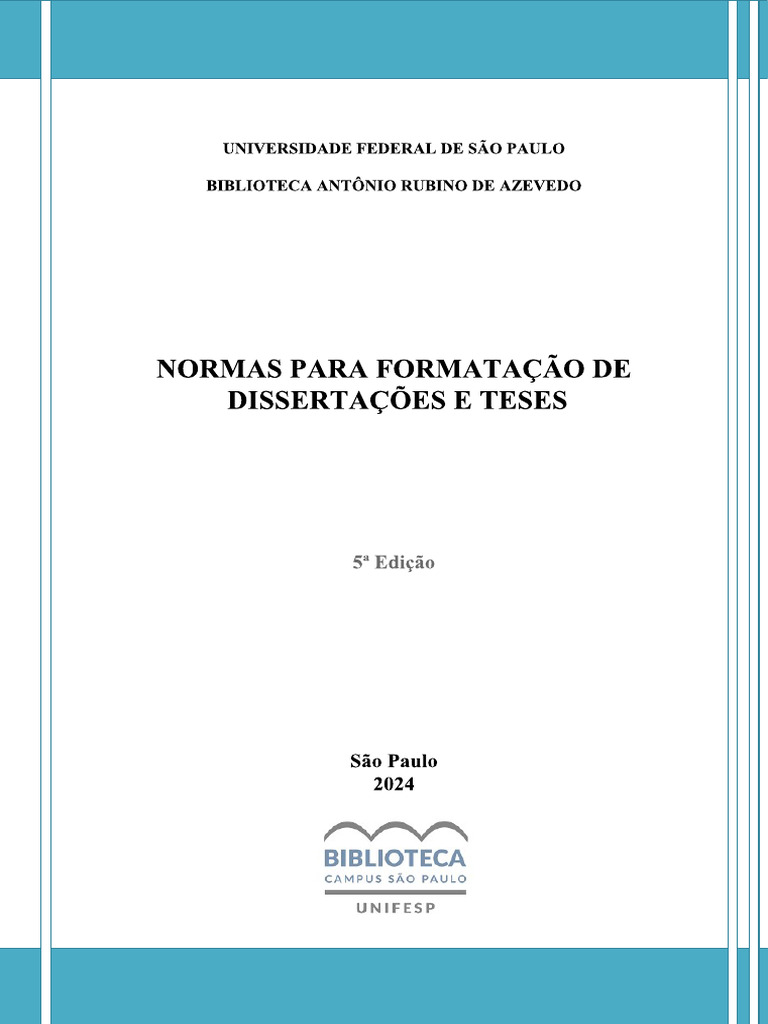 UNIVERSIDADE FEDERAL DE SÃO PAULO

BIBLIOTECA ANTÔNIO RUBINO DE AZEVEDO

NORMAS PARA FORMATAÇÃO DE DISSERTAÇÕES E TESES

5ª Edição

São Paulo
2024

BIBLIOTECA
CAMPUS SÃO PAULO
UNIFESP